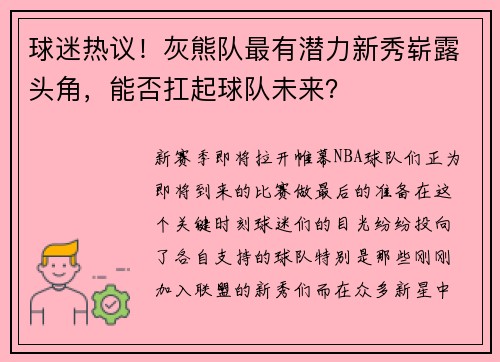 球迷热议！灰熊队最有潜力新秀崭露头角，能否扛起球队未来？

新赛季即将拉开帷幕NBA球队们正为即将到来的比赛做最后的准备在这个关键时刻球迷们的目光纷纷投向了各自支持的球队特别是那些刚刚加入联盟的新秀们而在众多新星中